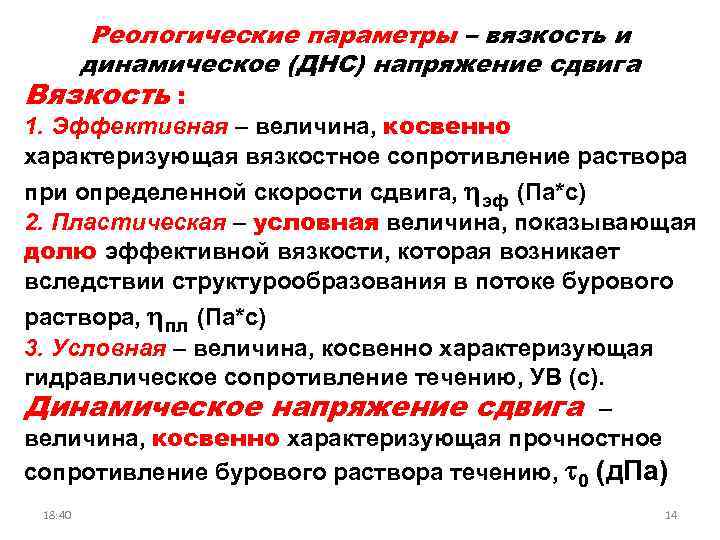 Реологические параметры – вязкость и динамическое (ДНС) напряжение сдвига

Вязкость :

1. Эффективная – величина, косвенно характеризующая вязкостное сопротивление раствора при определенной скорости сдвига, $\eta_{эф}$ (Па*с)

2. Пластическая – условная величина, показывающая долю эффективной вязкости, которая возникает вследствии структурообразования в потоке бурового раствора, $\eta_{пл}$ (Па*с)

3. Условная – величина, косвенно характеризующая гидравлическое сопротивление течению, УВ (с).

Динамическое напряжение сдвига – величина, косвенно характеризующая прочностное сопротивление бурового раствора течению, $\tau_0$ (дПа)

18:40

14